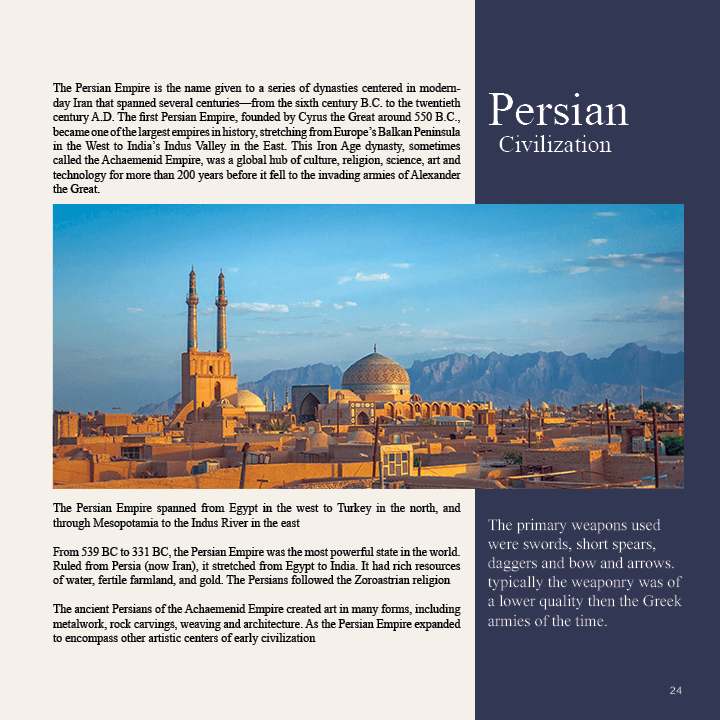 The Persian Empire is the name given to a series of dynasties centered in modern-day Iran that spanned several centuries—from the sixth century B.C. to the twentieth century A.D. The first Persian Empire, founded by Cyrus the Great around 550 B.C., became one of the largest empires in history, stretching from Europe's Balkan Peninsula in the West to India's Indus Valley in the East. This Iron Age dynasty, sometimes called the Achaemenid Empire, was a global hub of culture, religion, science, art and technology for more than 200 years before it fell to the invading armies of Alexander the Great.

Persian
Civilization

The Persian Empire spanned from Egypt in the west to Turkey in the north, and through Mesopotamia to the Indus River in the east

From 539 BC to 331 BC, the Persian Empire was the most powerful state in the world. Ruled from Persia (now Iran), it stretched from Egypt to India. It had rich resources of water, fertile farmland, and gold. The Persians followed the Zoroastrian religion

The ancient Persians of the Achaemenid Empire created art in many forms, including metalwork, rock carvings, weaving and architecture. As the Persian Empire expanded to encompass other artistic centers of early civilization

The primary weapons used were swords, short spears, daggers and bow and arrows. typically the weaponry was of a lower quality then the Greek armies of the time.

24